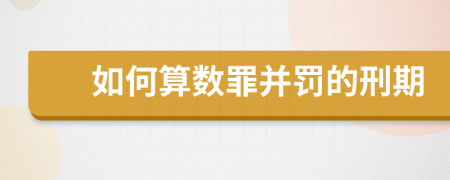 如何算数罪并罚的刑期